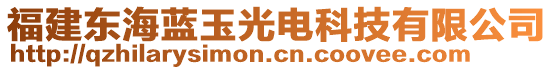 福建东海蓝玉光电科技有限公司
http://qzhilarysimon.cn.coovee.com